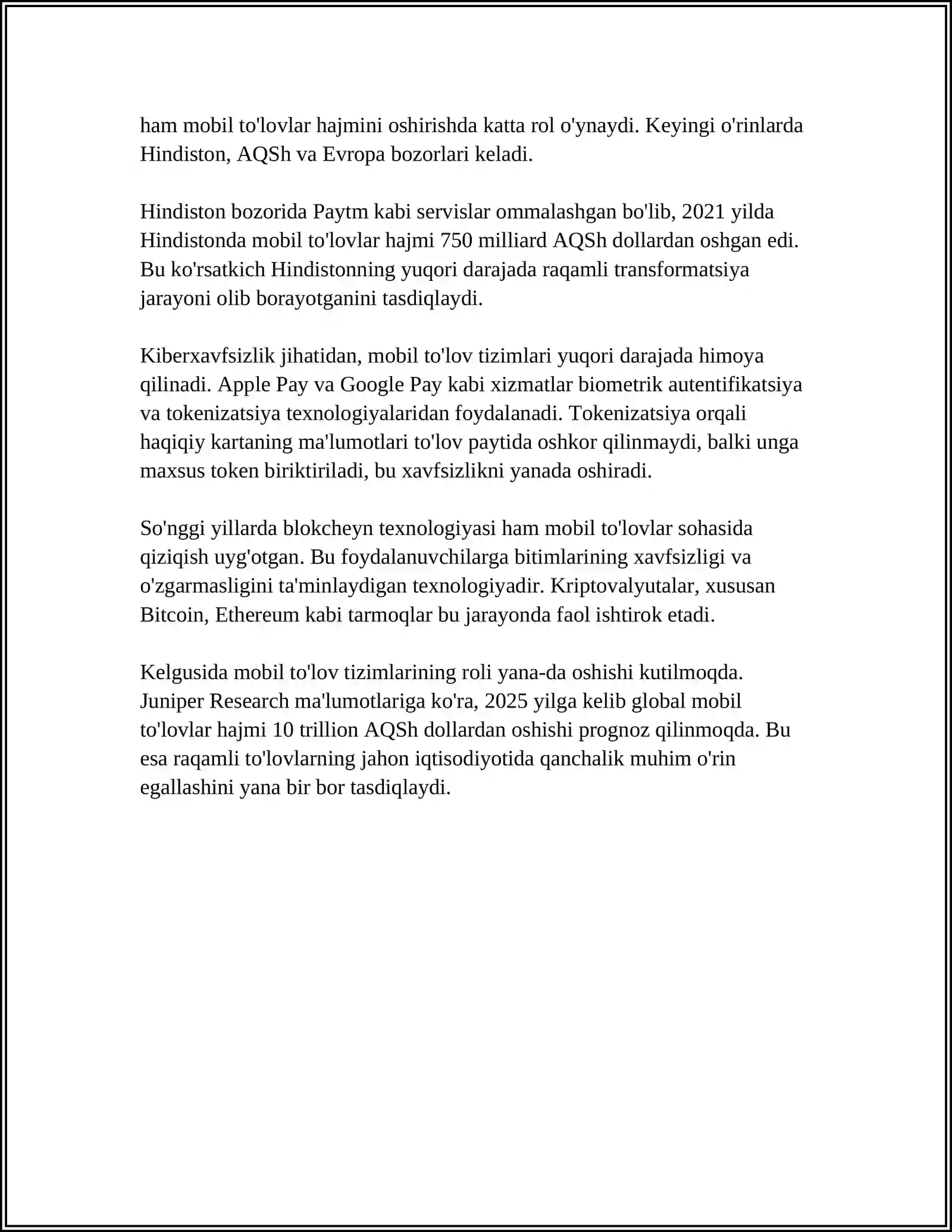 ham mobil to'lovlar hajmini oshirishda katta rol o'ynaydi. Keyingi o'rinlarda Hindiston, AQSh va Evropa bozorlari keladi.

Hindiston bozorida Paytm kabi servislar ommalashgan bo'lib, 2021 yilda Hindistonda mobil to'lovlar hajmi 750 milliard AQSh dollardan oshgan edi. Bu ko'rsatkich Hindistonning yuqori darajada raqamli transformatsiya jarayoni olib borayotganini tasdiqlaydi.

Kiberxavfsizlik jihatidan, mobil to'lov tizimlari yuqori darajada himoya qilinadi. Apple Pay va Google Pay kabi xizmatlar biometrik autentifikatsiya va tokenizatsiya texnologiyalaridan foydalanadi. Tokenizatsiya orqali haqiqiy kartaning ma'lumotlari to'lov paytida oshkor qilinmaydi, balki unga maxsus token biriktiriladi, bu xavfsizlikni yanada oshiradi.

So'nggi yillarda blokcheyn texnologiyasi ham mobil to'lovlar sohasida qiziqish uyg'otgan. Bu foydalanuvchilarga bitimlarining xavfsizligi va o'zgarmasligini ta'minlaydigan texnologiyadir. Kriptovalyutalar, xususan Bitcoin, Ethereum kabi tarmoqlar bu jarayonda faol ishtirok etadi.

Kelgusida mobil to'lov tizimlarining roli yana-da oshishi kutilmoqda. Juniper Research ma'lumotlariga ko'ra, 2025 yilga kelib global mobil to'lovlar hajmi 10 trillion AQSh dollardan oshishi prognoz qilinmoqda. Bu esa raqamli to'lovlarning jahon iqtisodiyotida qanchalik muhim o'rin egallashini yana bir bor tasdiqlaydi.